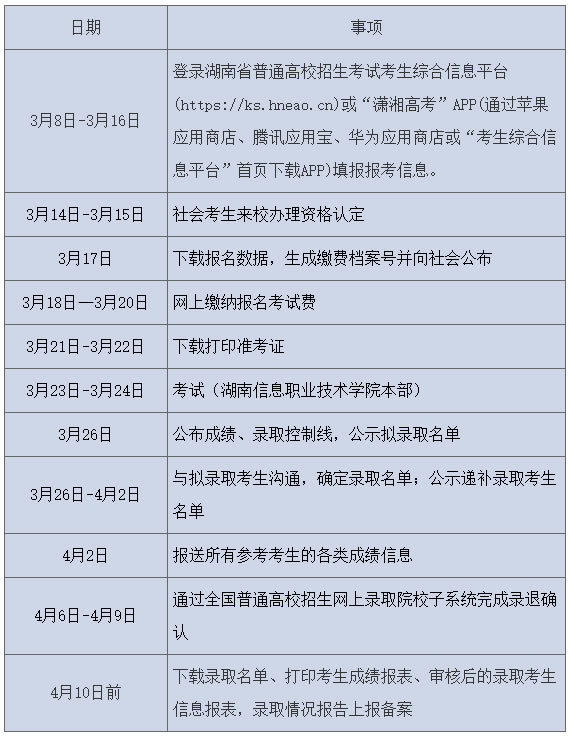 | 日期 | 事项 |
|---|---|
| 3月8日-3月16日 | 登录湖南省普通高校招生考试考生综合信息平台(https://ks.hneao.cn)或“潇湘高考”APP(通过苹果应用商店、腾讯应用宝、华为应用商店或“考生综合信息平台”首页下载APP)填报报考信息。 |
| 3月14日-3月15日 | 社会考生来校办理资格认定 |
| 3月17日 | 下载报名数据，生成缴费档案号并向社会公布 |
| 3月18日—3月20日 | 网上缴纳报名考试费 |
| 3月21日-3月22日 | 下载打印准考证 |
| 3月23日-3月24日 | 考试（湖南信息职业技术学院本部） |
| 3月26日 | 公布成绩、录取控制线，公示拟录取名单 |
| 3月26日-4月2日 | 与拟录取考生沟通，确定录取名单；公示递补录取考生名单 |
| 4月2日 | 报送所有参考考生的各类成绩信息 |
| 4月6日-4月9日 | 通过全国普通高校招生网上录取院校子系统完成录退确认 |
| 4月10日前 | 下载录取名单、打印考生成绩报表、审核后的录取考生信息报表，录取情况报告上报备案 |